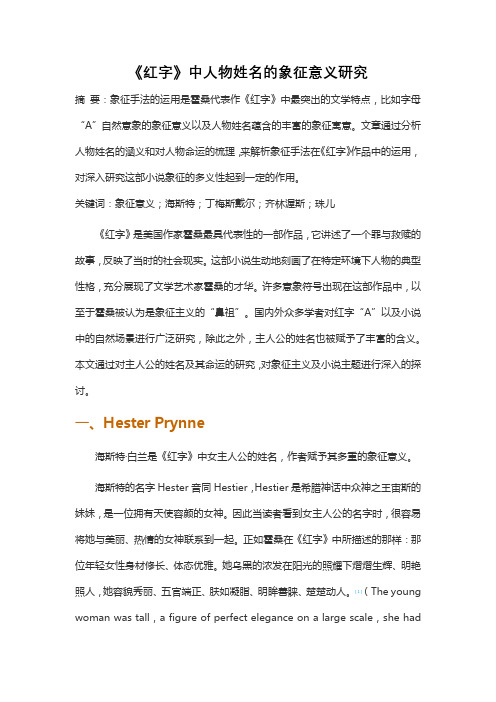 《红字》中人物姓名的象征意义研究

摘 要：象征手法的运用是霍桑代表作《红字》中最突出的文学特点，比如字母“A”自然意象的象征意义以及人物姓名蕴含的丰富的象征寓意。文章通过分析人物姓名的涵义和对人物命运的梳理，来解析象征手法在《红字》作品中的运用，对深入研究这部小说象征的多义性起到一定的作用。

关键词：象征意义；海斯特；丁梅斯戴尔；齐林渥斯；珠儿

《红字》是美国作家霍桑最具代表性的一部作品，它讲述了一个罪与救赎的故事，反映了当时的社会现实。这部小说生动地刻画了在特定环境下人物的典型性格，充分展现了文学艺术家霍桑的才华。许多意象符号出现在这部作品中，以至于霍桑被认为是象征主义的“鼻祖”。国内外众多学者对红字“A”以及小说中的自然场景进行广泛研究，除此之外，主人公的姓名也被赋予了丰富的含义。本文通过对主人公的姓名及其命运的研究，对象征主义及小说主题进行深入的探讨。

一、Hester Prynne

海斯特·白兰是《红字》中女主人公的姓名，作者赋予其多重的象征意义。

海斯特的名字 Hester 音同 Hestier，Hestier 是希腊神话中众神之王宙斯的妹妹，是一位拥有天使容颜的女神。因此当读者看到女主人公的名字时，很容易将她与美丽、热情的女神联系到一起。正如霍桑在《红字》中所描述的那样：那位年轻女性身材修长、体态优雅。她乌黑的浓发在阳光的照耀下熠熠生辉、明艳照人，她容貌秀丽、五官端正、肤如凝脂、明眸善睐、楚楚动人。[1]（The young woman was tall，a figure of perfect elegance on a large scale，she had